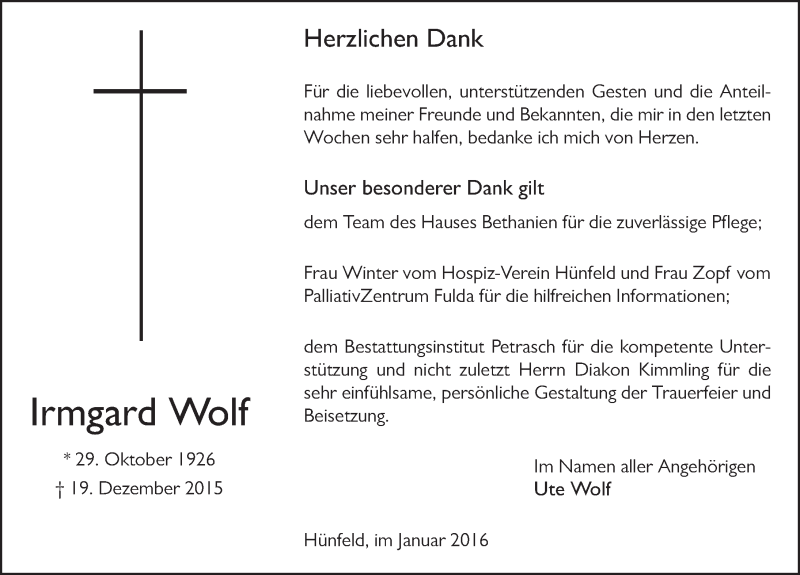 Irmgard Wolf

* 29. Oktober 1926
† 19. Dezember 2015

Herzlichen Dank

Für die liebevollen, unterstützenden Gesten und die Anteilnahme meiner Freunde und Bekannten, die mir in den letzten Wochen sehr halfen, bedanke ich mich von Herzen.

Unser besonderer Dank gilt

dem Team des Hauses Bethanien für die zuverlässige Pflege;

Frau Winter vom Hospiz-Verein Hünfeld und Frau Zopf vom PalliativZentrum Fulda für die hilfreichen Informationen;

dem Bestattungsinstitut Petrasch für die kompetente Unterstützung und nicht zuletzt Herrn Diakon Kimmling für die sehr einfühlsame, persönliche Gestaltung der Trauerfeier und Beisetzung.

Im Namen aller Angehörigen
Ute Wolf

Hünfeld, im Januar 2016